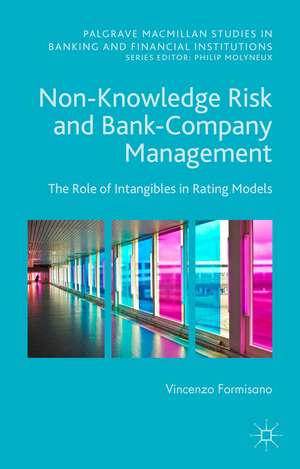 PALGRAVE MACMILLAN STUDIES IN BANKING AND FINANCIAL INSTITUTIONS
SERIES EDITOR: PHILIP MOLYNEUX

Non-Knowledge Risk and Bank-Company Management

The Role of Intangibles in Rating Models

Vincenzo Formisano